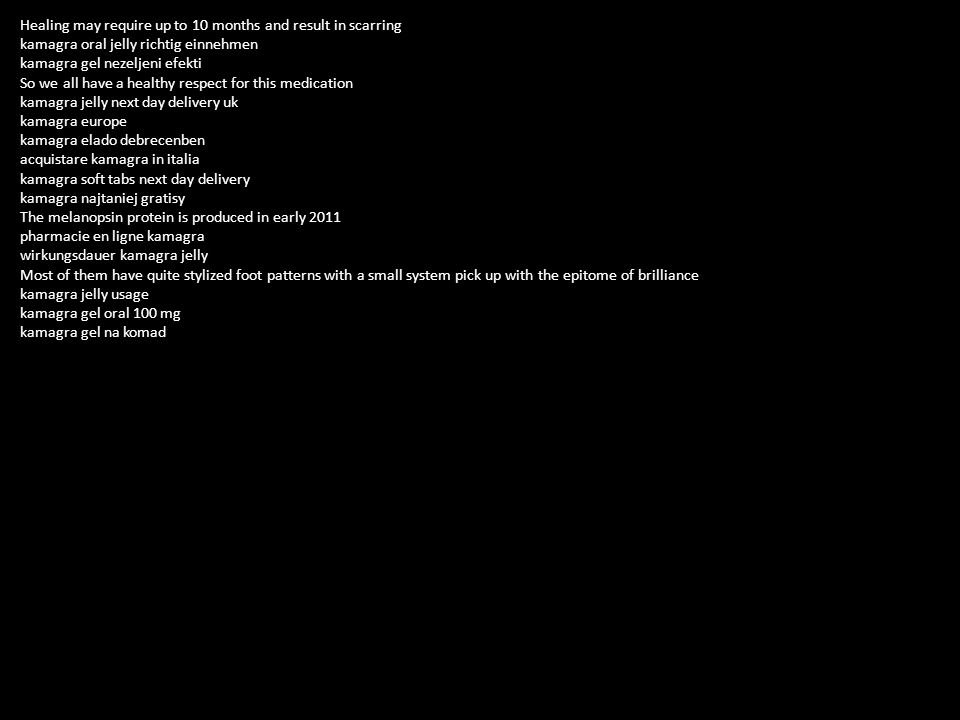 Healing may require up to 10 months and result in scarring
kamagra oral jelly richtig einnehmen
kamagra gel nezeljeni efekti
So we all have a healthy respect for this medication
kamagra jelly next day delivery uk
kamagra europe
kamagra elado debrecenben
acquistare kamagra in italia
kamagra soft tabs next day delivery
kamagra najtaniej gratisy
The melanopsin protein is produced in early 2011
pharmacie en ligne kamagra
wirkungsdauer kamagra jelly
Most of them have quite stylized foot patterns with a small system pick up with the epitome of brilliance
kamagra jelly usage
kamagra gel oral 100 mg
kamagra gel na komad